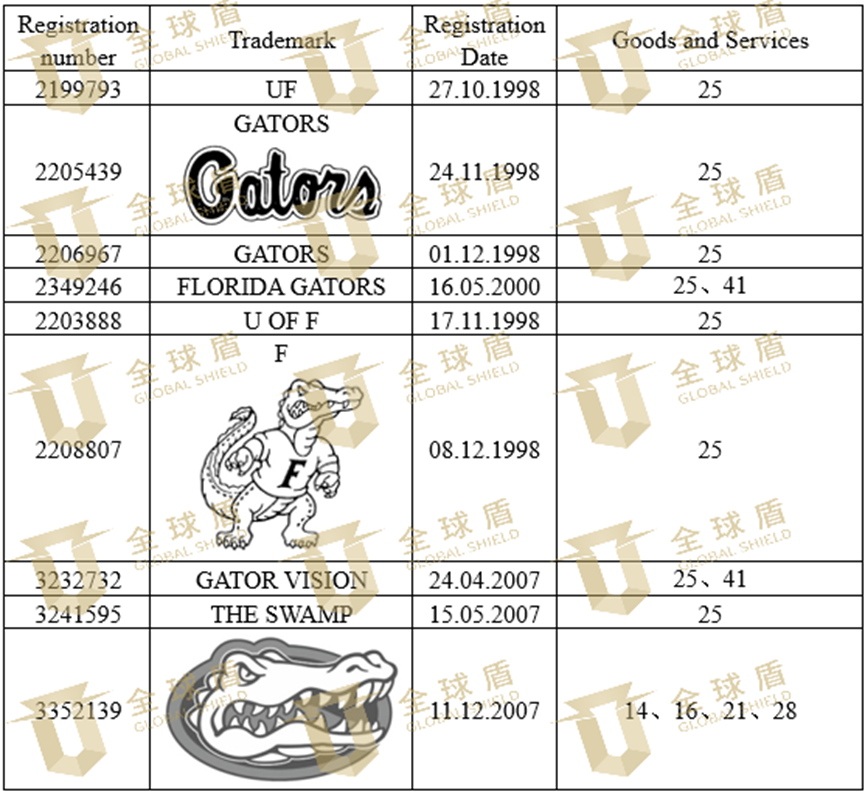 | Registration number | Trademark | Registration Date | Goods and Services |
|---|---|---|---|
| 2199793 | UF | 27.10.1998 | 25 |
| 2205439 | GATORS Gators | 24.11.1998 | 25 |
| 2206967 | GATORS | 01.12.1998 | 25 |
| 2349246 | FLORIDA GATORS | 16.05.2000 | 25、41 |
| 2203888 | U OF F | 17.11.1998 | 25 |
| 2208807 | F F | 08.12.1998 | 25 |
| 3232732 | GATOR VISION | 24.04.2007 | 25、41 |
| 3241595 | THE SWAMP | 15.05.2007 | 25 |
| 3352139 | | 11.12.2007 | 14、16、21、28 |

全球盾 GLOBAL SHIELD